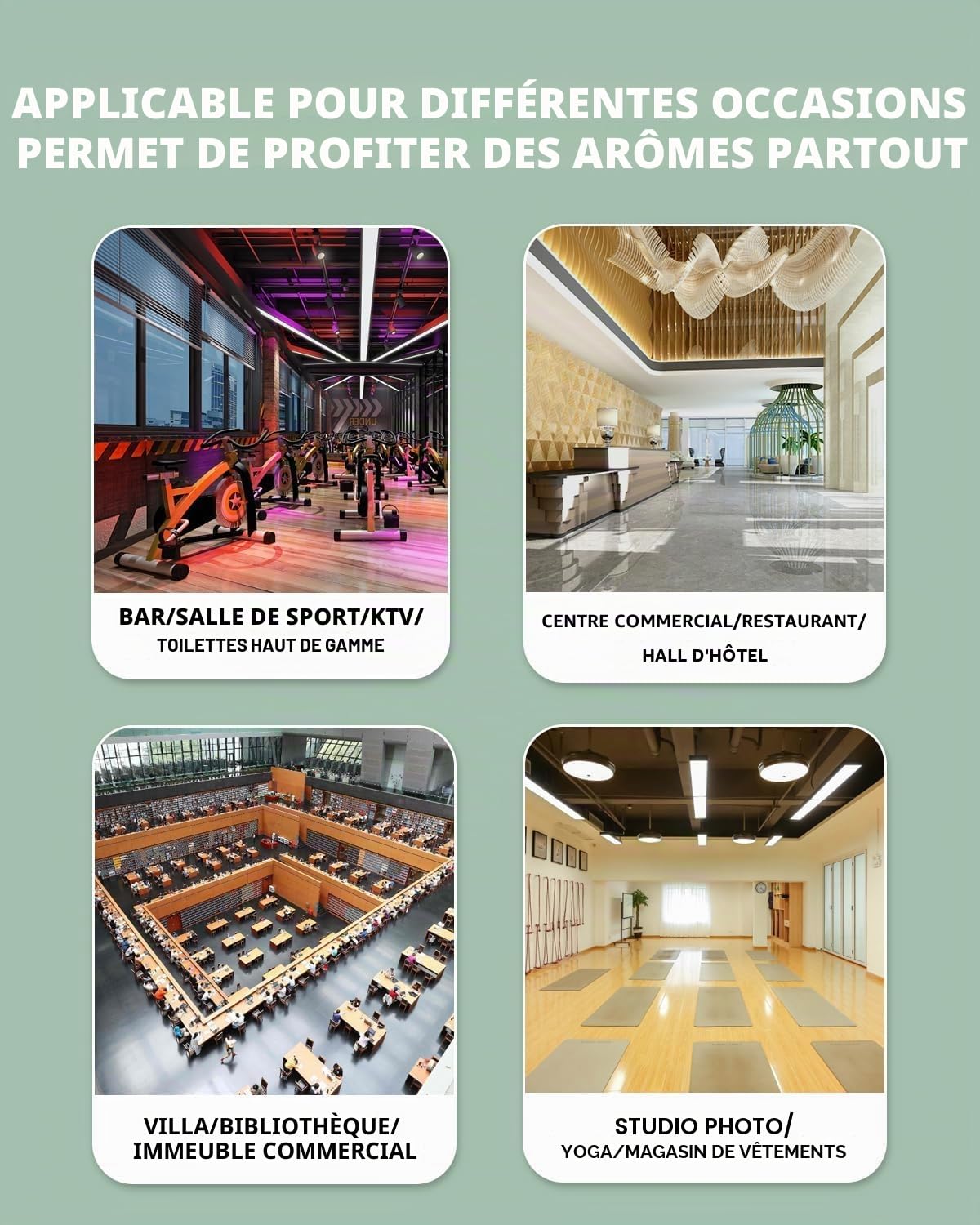 APPLICABLE POUR DIFFÉRENTES OCCASIONS
PERMET DE PROFITER DES ARÔMES PARTOUT

BAR/SALLE DE SPORT/KTV/
TOILETTES HAUT DE GAMME

CENTRE COMMERCIAL/RESTAURANT/
HALL D'HÔTEL

VILLA/BIBLIOTHÈQUE/
IMMEUBLE COMMERCIAL

STUDIO PHOTO/
YOGA/MAGASIN DE VÊTEMENTS